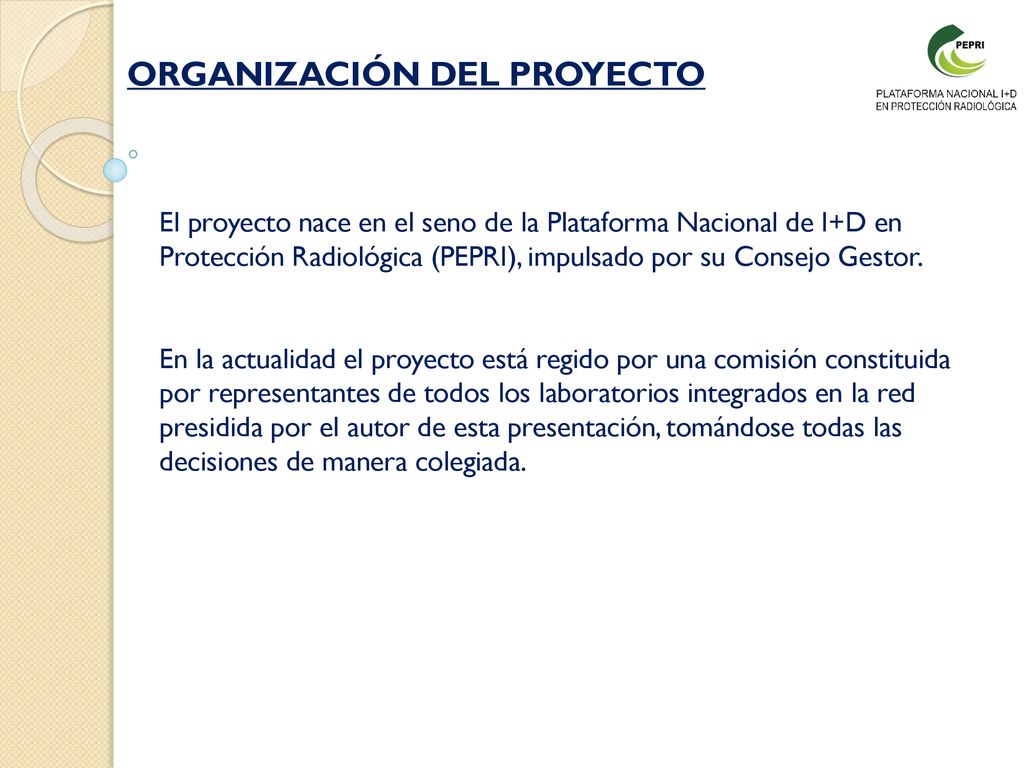 ORGANIZACIÓN DEL PROYECTO

PEPRI
PLATAFORMA NACIONAL I+D
EN PROTECCIÓN RADIOLÓGICA

El proyecto nace en el seno de la Plataforma Nacional de I+D en Protección Radiológica (PEPRI), impulsado por su Consejo Gestor.

En la actualidad el proyecto está regido por una comisión constituida por representantes de todos los laboratorios integrados en la red presidida por el autor de esta presentación, tomándose todas las decisiones de manera colegiada.